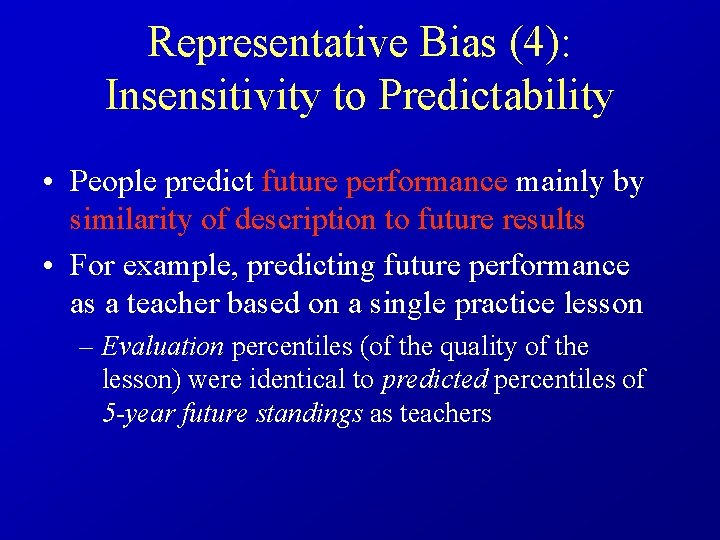 Representative Bias (4): Insensitivity to Predictability

• People predict future performance mainly by similarity of description to future results

• For example, predicting future performance as a teacher based on a single practice lesson

– Evaluation percentiles (of the quality of the lesson) were identical to predicted percentiles of 5-year future standings as teachers